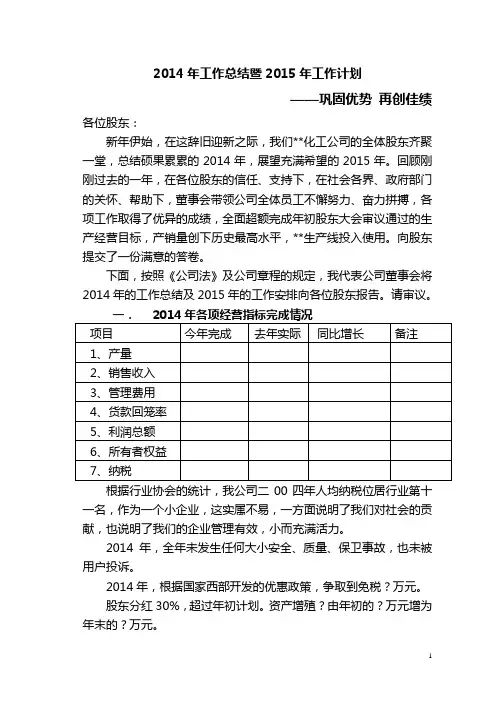 2014 年工作总结暨 2015 年工作计划

——巩固优势 再创佳绩

各位股东：

新年伊始，在这辞旧迎新之际，我们**化工公司的全体股东齐聚一堂，总结硕果累累的 2014 年，展望充满希望的 2015 年。回顾刚刚过去的一年，在各位股东的信任、支持下，在社会各界、政府部门的关怀、帮助下，董事会带领公司全体员工不懈努力、奋力拼搏，各项工作取得了优异的成绩，全面超额完成年初股东大会审议通过的生产经营目标，产销量创下历史最高水平，**生产线投入使用。向股东提交了一份满意的答卷。

下面，按照《公司法》及公司章程的规定，我代表公司董事会将 2014 年的工作总结及 2015 年的工作安排向各位股东报告。请审议。

一．　2014 年各项经营指标完成情况

| 项目 | 今年完成 | 去年实际 | 同比增长 | 备注 |
|---|---|---|---|---|
| 1、产量 | | | | |
| 2、销售收入 | | | | |
| 3、管理费用 | | | | |
| 4、货款回笼率 | | | | |
| 5、利润总额 | | | | |
| 6、所有者权益 | | | | |
| 7、纳税 | | | | |

根据行业协会的统计，我公司二 00 四年人均纳税位居行业第十一名，作为一个小企业，这实属不易，一方面说明了我们对社会的贡献，也说明了我们的企业管理有效，小而充满活力。

2014 年，全年未发生任何大小安全、质量、保卫事故，也未被用户投诉。

2014 年，根据国家西部开发的优惠政策，争取到免税？万元。

股东分红 30%，超过年初计划。资产增殖？由年初的？万元增为年末的？万元。

1